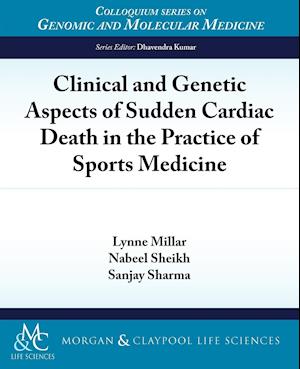 COLLOQUIUM SERIES ON
GENOMIC AND MOLECULAR MEDICINE

Series Editor: Dhavendra Kumar

Clinical and Genetic Aspects of Sudden Cardiac Death in the Practice of Sports Medicine

Lynne Millar
Nabeel Sheikh
Sanjay Sharma

M&C
LIFE SCIENCES

MORGAN & CLAYPOOL LIFE SCIENCES